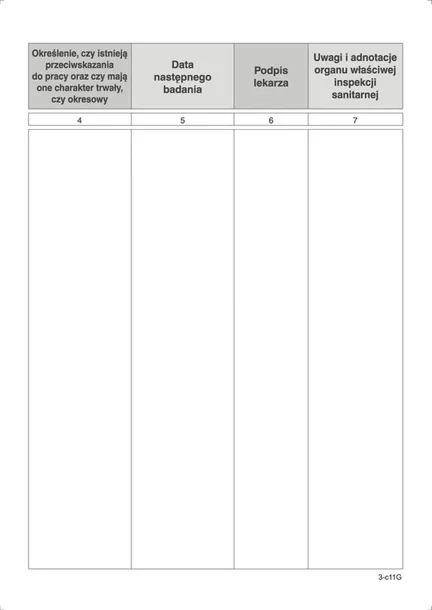 | Określenie, czy istnieją przeciwskazania do pracy oraz czy mają one charakter trwały, czy okresowy | Data następnego badania | Podpis lekarza | Uwagi i adnotacje organu właściwej inspekcji sanitarnej |
|---|---|---|---|
| 4 | 5 | 6 | 7 |
| | | | |

3-c11G